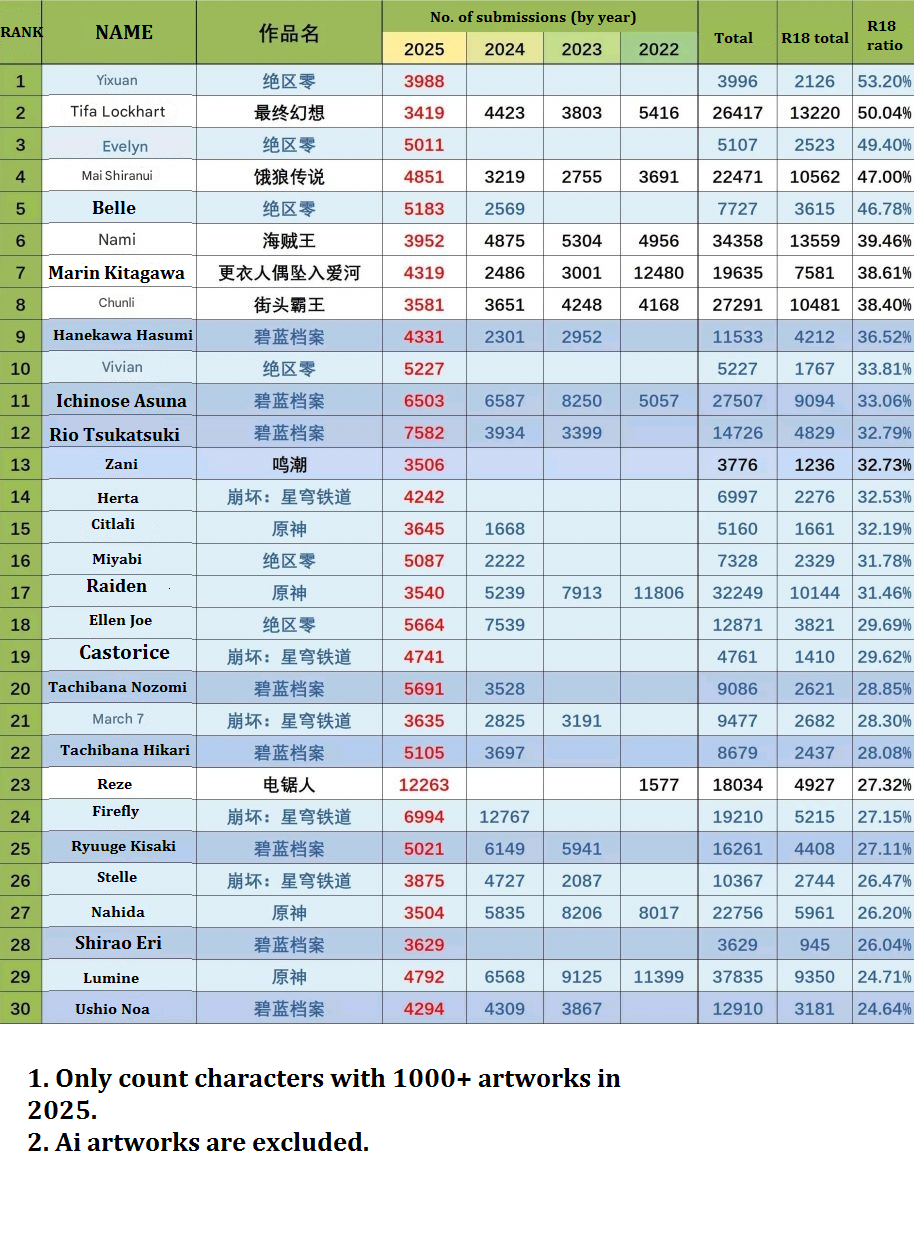 | RANK | NAME | 作品名 | No. of submissions (by year) 2025 | 2024 | 2023 | 2022 | Total | R18 total | R18 ratio |
|---|---|---|---|---|---|---|---|---|---|
| 1 | Yixuan | 绝区零 | 3988 | | | | 3996 | 2126 | 53.20% |
| 2 | Tifa Lockhart | 最终幻想 | 3419 | 4423 | 3803 | 5416 | 26417 | 13220 | 50.04% |
| 3 | Evelyn | 绝区零 | 5011 | | | | 5107 | 2523 | 49.40% |
| 4 | Mai Shiranui | 饿狼传说 | 4851 | 3219 | 2755 | 3691 | 22471 | 10562 | 47.00% |
| 5 | Belle | 绝区零 | 5183 | 2569 | | | 7727 | 3615 | 46.78% |
| 6 | Nami | 海贼王 | 3952 | 4875 | 5304 | 4956 | 34358 | 13559 | 39.46% |
| 7 | Marin Kitagawa | 更衣人偶坠入爱河 | 4319 | 2486 | 3001 | 12480 | 19635 | 7581 | 38.61% |
| 8 | Chunli | 街头霸王 | 3581 | 3651 | 4248 | 4168 | 27291 | 10481 | 38.40% |
| 9 | Hanekawa Hasumi | 碧蓝档案 | 4331 | 2301 | 2952 | | 11533 | 4212 | 36.52% |
| 10 | Vivian | 绝区零 | 5227 | | | | 5227 | 1767 | 33.81% |
| 11 | Ichinose Asuna | 碧蓝档案 | 6503 | 6587 | 8250 | 5057 | 27507 | 9094 | 33.06% |
| 12 | Rio Tsukatsuki | 碧蓝档案 | 7582 | 3934 | 3399 | | 14726 | 4829 | 32.79% |
| 13 | Zani | 鸣潮 | 3506 | | | | 3776 | 1236 | 32.73% |
| 14 | Herta | 崩坏：星穹铁道 | 4242 | | | | 6997 | 2276 | 32.53% |
| 15 | Citlali | 原神 | 3645 | 1668 | | | 5160 | 1661 | 32.19% |
| 16 | Miyabi | 绝区零 | 5087 | 2222 | | | 7328 | 2329 | 31.78% |
| 17 | Raiden | 原神 | 3540 | 5239 | 7913 | 11806 | 32249 | 10144 | 31.46% |
| 18 | Ellen Joe | 绝区零 | 5664 | 7539 | | | 12871 | 3821 | 29.69% |
| 19 | Castorice | 崩坏：星穹铁道 | 4741 | | | | 4761 | 1410 | 29.62% |
| 20 | Tachibana Nozomi | 碧蓝档案 | 5691 | 3528 | | | 9086 | 2621 | 28.85% |
| 21 | March 7 | 崩坏：星穹铁道 | 3635 | 2825 | 3191 | | 9477 | 2682 | 28.30% |
| 22 | Tachibana Hikari | 碧蓝档案 | 5105 | 3697 | | | 8679 | 2437 | 28.08% |
| 23 | Reze | 电锯人 | 12263 | | | 1577 | 18034 | 4927 | 27.32% |
| 24 | Firefly | 崩坏：星穹铁道 | 6994 | 12767 | | | 19210 | 5215 | 27.15% |
| 25 | Ryuuge Kisaki | 碧蓝档案 | 5021 | 6149 | 5941 | | 16261 | 4408 | 27.11% |
| 26 | Stelle | 崩坏：星穹铁道 | 3875 | 4727 | 2087 | | 10367 | 2744 | 26.47% |
| 27 | Nahida | 原神 | 3504 | 5835 | 8206 | 8017 | 22756 | 5961 | 26.20% |
| 28 | Shirao Eri | 碧蓝档案 | 3629 | | | | 3629 | 945 | 26.04% |
| 29 | Lumine | 原神 | 4792 | 6568 | 9125 | 11399 | 37835 | 9350 | 24.71% |
| 30 | Ushio Noa | 碧蓝档案 | 4294 | 4309 | 3867 | | 12910 | 3181 | 24.64% |

1. Only count characters with 1000+ artworks in 2025.
2. Ai artworks are excluded.